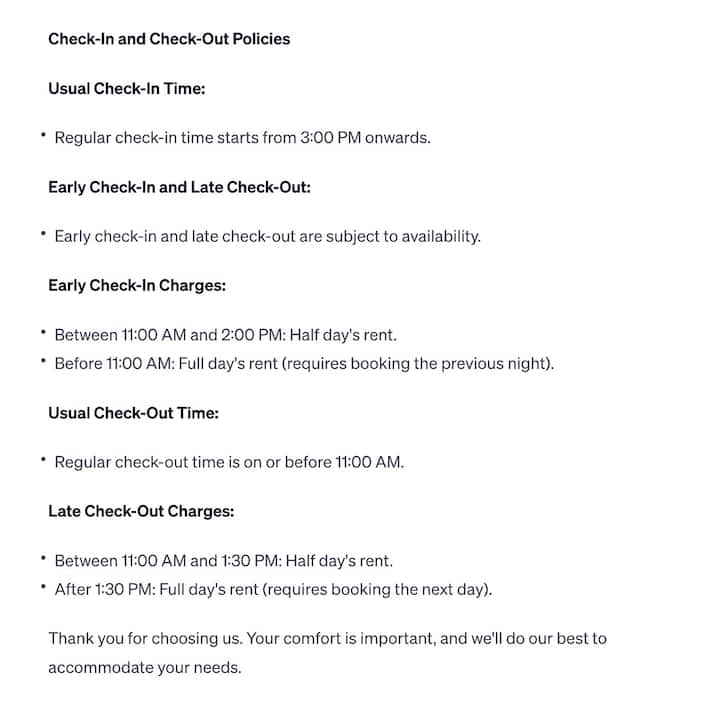 Check-In and Check-Out Policies

Usual Check-In Time:

• Regular check-in time starts from 3:00 PM onwards.

Early Check-In and Late Check-Out:

• Early check-in and late check-out are subject to availability.

Early Check-In Charges:

• Between 11:00 AM and 2:00 PM: Half day's rent.
• Before 11:00 AM: Full day's rent (requires booking the previous night).

Usual Check-Out Time:

• Regular check-out time is on or before 11:00 AM.

Late Check-Out Charges:

• Between 11:00 AM and 1:30 PM: Half day's rent.
• After 1:30 PM: Full day's rent (requires booking the next day).

Thank you for choosing us. Your comfort is important, and we'll do our best to accommodate your needs.